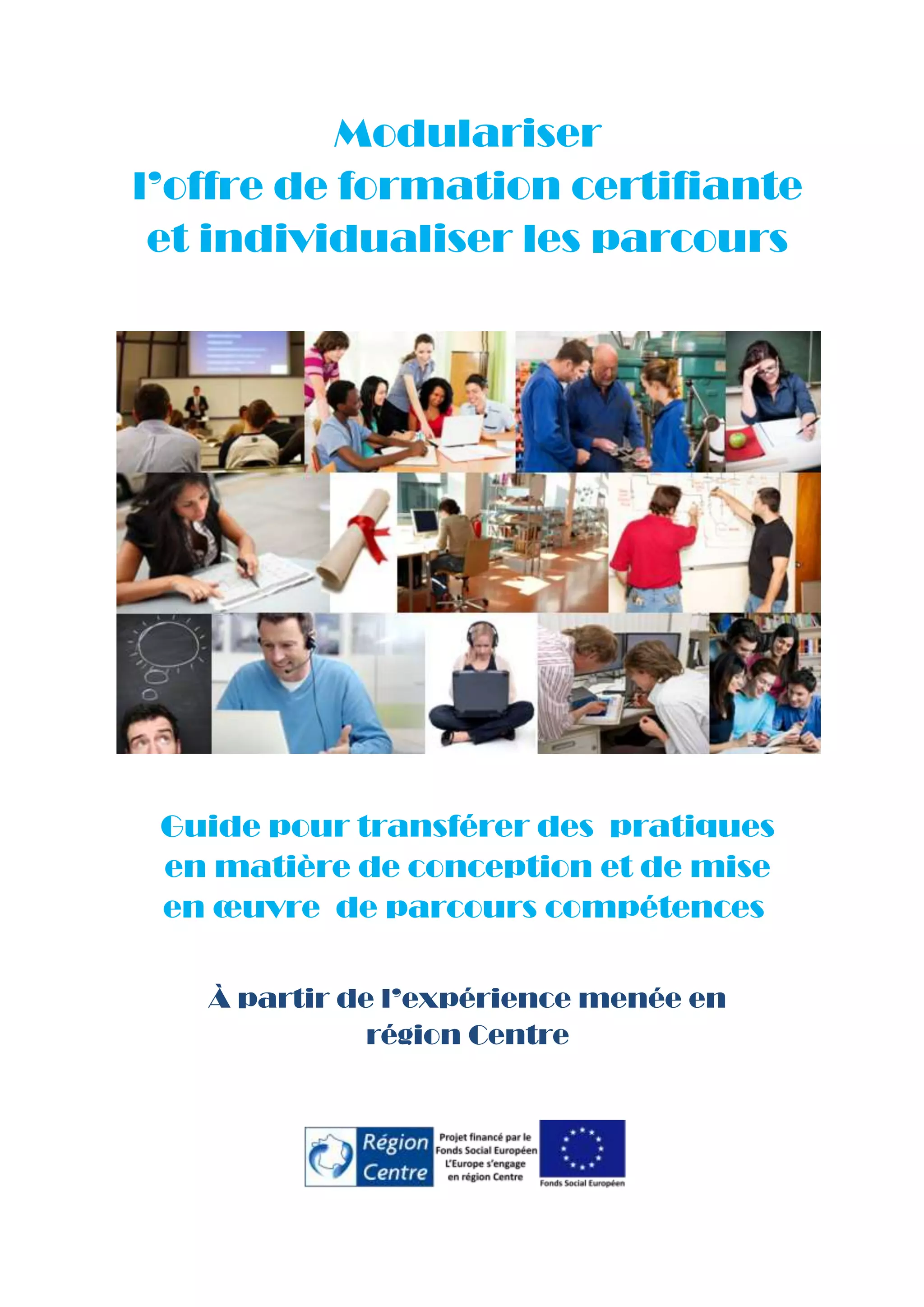 Modulariser
l'offre de formation certifiante
et individualiser les parcours

Guide pour transférer des pratiques
en matière de conception et de mise
en œuvre de parcours compétences

À partir de l'expérience menée en
région Centre

Région
Centre

Projet financé par le
Fonds Social Européen
L'Europe s'engage
en région Centre

Fonds Social Européen